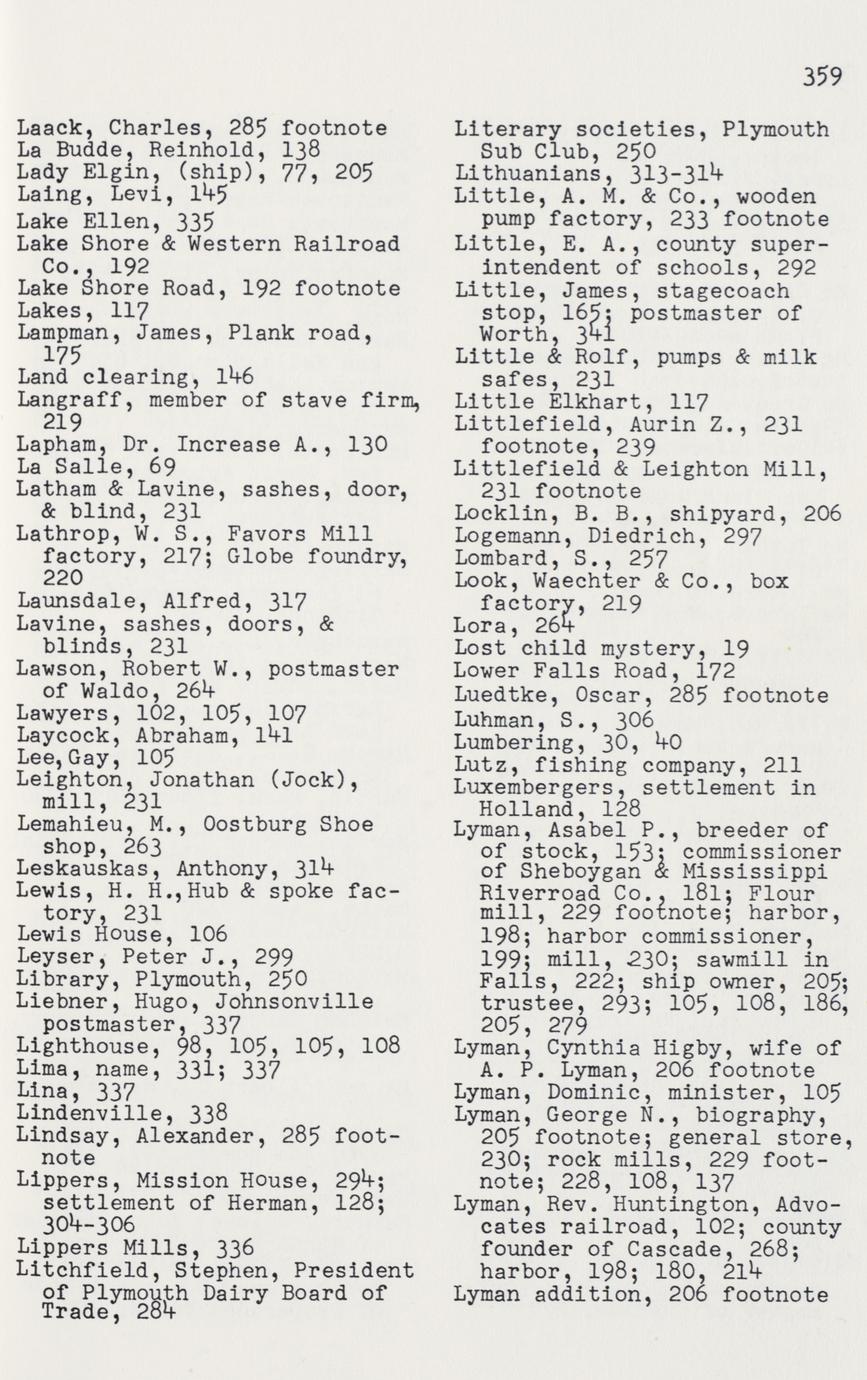 359

Laack, Charles, 285 footnote
La Budde, Reinhold, 138
Lady Elgin, (ship), 77, 205
Laing, Levi, 145
Lake Ellen, 335
Lake Shore & Western Railroad Co., 192
Lake Shore Road, 192 footnote
Lakes, 117
Lampman, James, Plank road, 175
Land clearing, 146
Langraff, member of stave firm, 219
Lapham, Dr. Increase A., 130
La Salle, 69
Latham & Lavine, sashes, door, & blind, 231
Lathrop, W. S., Favors Mill factory, 217; Globe foundry, 220
Launsdale, Alfred, 317
Lavine, sashes, doors, & blinds, 231
Lawson, Robert W., postmaster of Waldo, 264
Lawyers, 102, 105, 107
Laycock, Abraham, 141
Lee,Gay, 105
Leighton, Jonathan (Jock), mill, 231
Lemahieu, M., Oostburg Shoe shop, 263
Leskauskas, Anthony, 314
Lewis, H. H.,Hub & spoke factory, 231
Lewis House, 106
Leyser, Peter J., 299
Library, Plymouth, 250
Liebner, Hugo, Johnsonville postmaster, 337
Lighthouse, 98, 105, 105, 108
Lima, name, 331; 337
Lina, 337
Lindenville, 338
Lindsay, Alexander, 285 footnote
Lippers, Mission House, 294; settlement of Herman, 128; 304-306
Lippers Mills, 336
Litchfield, Stephen, President of Plymouth Dairy Board of Trade, 284

Literary societies, Plymouth Sub Club, 250
Lithuanians, 313-314
Little, A. M. & Co., wooden pump factory, 233 footnote
Little, E. A., county superintendent of schools, 292
Little, James, stagecoach stop, 165; postmaster of Worth, 341
Little & Rolf, pumps & milk safes, 231
Little Elkhart, 117
Littlefield, Aurin Z., 231 footnote, 239
Littlefield & Leighton Mill, 231 footnote
Locklin, B. B., shipyard, 206
Logemann, Diedrich, 297
Lombard, S., 257
Look, Waechter & Co., box factory, 219
Lora, 264
Lost child mystery, 19
Lower Falls Road, 172
Luedtke, Oscar, 285 footnote
Luhman, S., 306
Lumbering, 30, 40
Lutz, fishing company, 211
Luxembergers, settlement in Holland, 128
Lyman, Asabel P., breeder of of stock, 153; commissioner of Sheboygan & Mississippi Riverroad Co., 181; Flour mill, 229 footnote; harbor, 198; harbor commissioner, 199; mill, 230; sawmill in Falls, 222; ship owner, 205; trustee, 293; 105, 108, 186, 205, 279
Lyman, Cynthia Higby, wife of A. P. Lyman, 206 footnote
Lyman, Dominic, minister, 105
Lyman, George N., biography, 205 footnote; general store, 230; rock mills, 229 footnote; 228, 108, 137
Lyman, Rev. Huntington, Advocates railroad, 102; county founder of Cascade, 268; harbor, 198; 180, 214
Lyman addition, 206 footnote